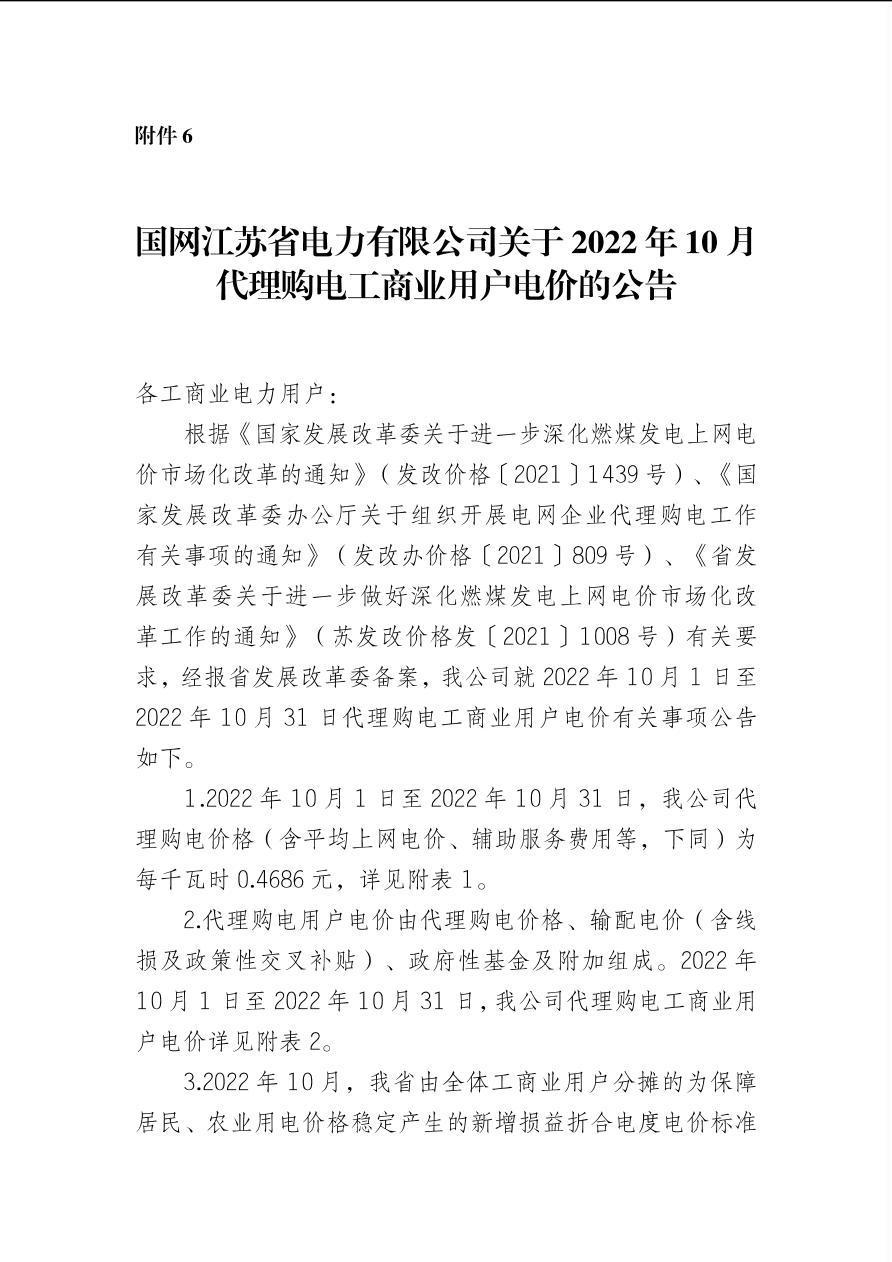 附件 6

国网江苏省电力有限公司关于 2022 年 10 月代理购电工商业用户电价的公告

各工商业电力用户：

根据《国家发展改革委关于进一步深化燃煤发电上网电价市场化改革的通知》（发改价格〔2021〕1439 号）、《国家发展改革委办公厅关于组织开展电网企业代理购电工作有关事项的通知》（发改办价格〔2021〕809 号）、《省发展改革委关于进一步做好深化燃煤发电上网电价市场化改革工作的通知》（苏发改价格发〔2021〕1008 号）有关要求，经报省发展改革委备案，我公司就 2022 年 10 月 1 日至 2022 年 10 月 31 日代理购电工商业用户电价有关事项公告如下。

1.2022 年 10 月 1 日至 2022 年 10 月 31 日，我公司代理购电价格（含平均上网电价、辅助服务费用等，下同）为每千瓦时 0.4686 元，详见附表 1。

2.代理购电用户电价由代理购电价格、输配电价（含线损及政策性交叉补贴）、政府性基金及附加组成。2022 年 10 月 1 日至 2022 年 10 月 31 日，我公司代理购电工商业用户电价详见附表 2。

3.2022 年 10 月，我省由全体工商业用户分摊的为保障居民、农业用电价格稳定产生的新增损益折合电度电价标准